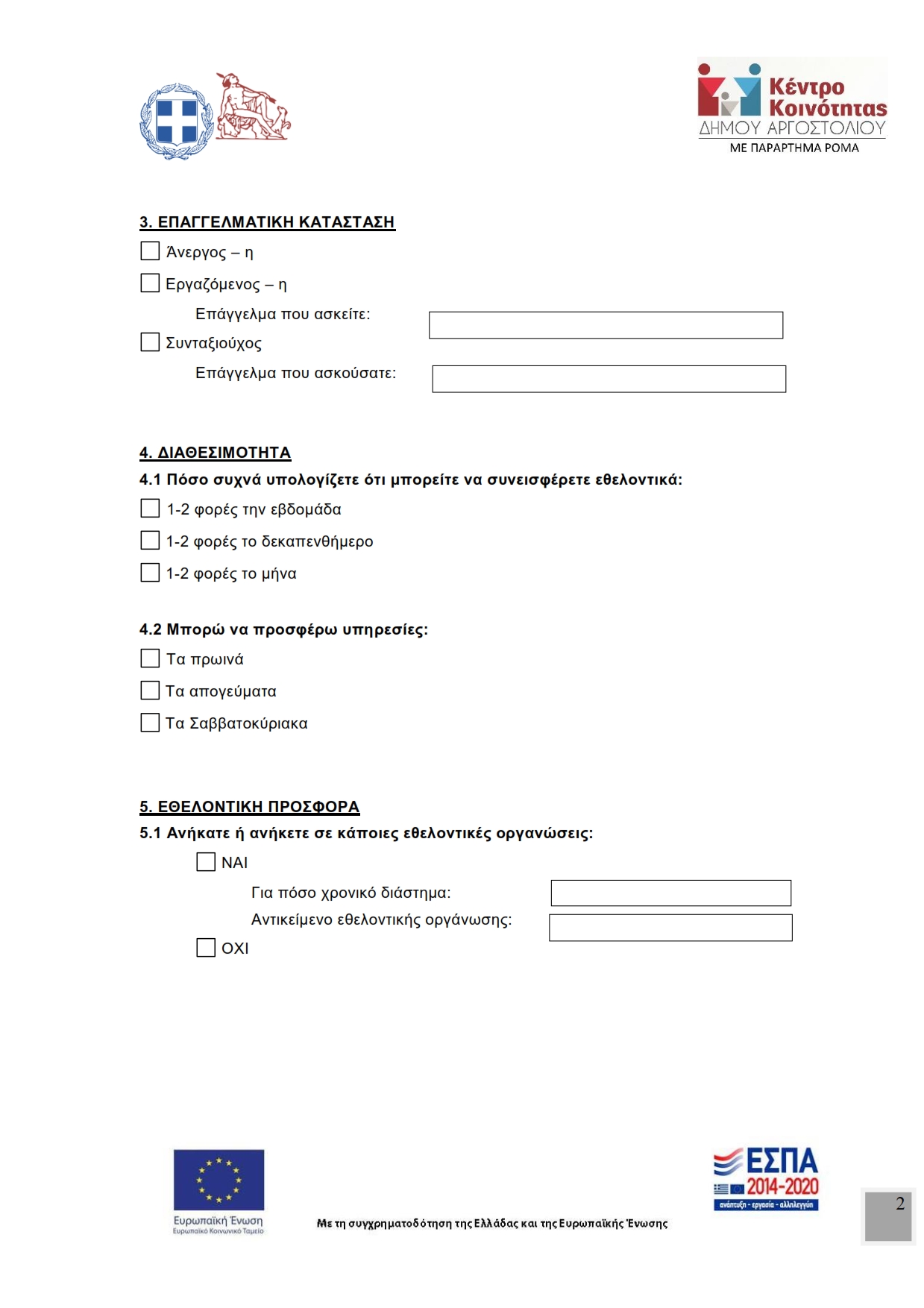 Κέντρο Κοινότητας
ΔΗΜΟΥ ΑΡΓΟΣΤΟΛΙΟΥ
ΜΕ ΠΑΡΑΡΤΗΜΑ ΡΟΜΑ

3. ΕΠΑΓΓΕΛΜΑΤΙΚΗ ΚΑΤΑΣΤΑΣΗ

Άνεργος – η

Εργαζόμενος – η

Επάγγελμα που ασκείτε:

Συνταξιούχος

Επάγγελμα που ασκούσατε:

4. ΔΙΑΘΕΣΙΜΟΤΗΤΑ

4.1 Πόσο συχνά υπολογίζετε ότι μπορείτε να συνεισφέρετε εθελοντικά:

1-2 φορές την εβδομάδα

1-2 φορές το δεκαπενθήμερο

1-2 φορές το μήνα

4.2 Μπορώ να προσφέρω υπηρεσίες:

Τα πρωινά

Τα απογεύματα

Τα Σαββατοκύριακα

5. ΕΘΕΛΟΝΤΙΚΗ ΠΡΟΣΦΟΡΑ

5.1 Ανήκατε ή ανήκετε σε κάποιες εθελοντικές οργανώσεις:

ΝΑΙ

Για πόσο χρονικό διάστημα:

Αντικείμενο εθελοντικής οργάνωσης:

ΟΧΙ

Ευρωπαϊκή Ένωση
Ευρωπαϊκό Κοινωνικό Ταμείο

Με τη συγχρηματοδότηση της Ελλάδας και της Ευρωπαϊκής Ένωσης

ΕΣΠΑ
2014-2020
ανάπτυξη - εργασία - αλληλεγγύη

2